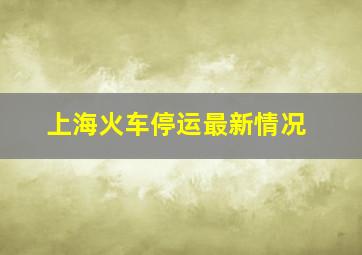 上海火车停运最新情况